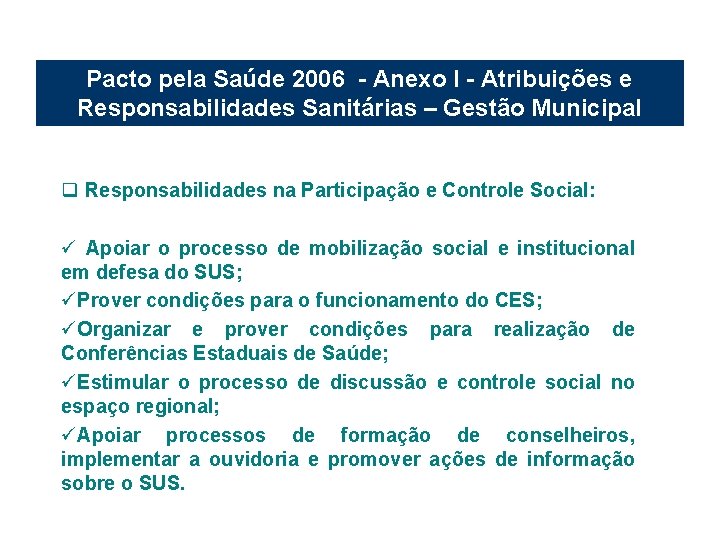 Pacto pela Saúde 2006 - Anexo I - Atribuições e Responsabilidades Sanitárias – Gestão Municipal

❑ Responsabilidades na Participação e Controle Social:

✓ Apoiar o processo de mobilização social e institucional em defesa do SUS;

✓Prover condições para o funcionamento do CES;

✓Organizar e prover condições para realização de Conferências Estaduais de Saúde;

✓Estimular o processo de discussão e controle social no espaço regional;

✓Apoiar processos de formação de conselheiros, implementar a ouvidoria e promover ações de informação sobre o SUS.